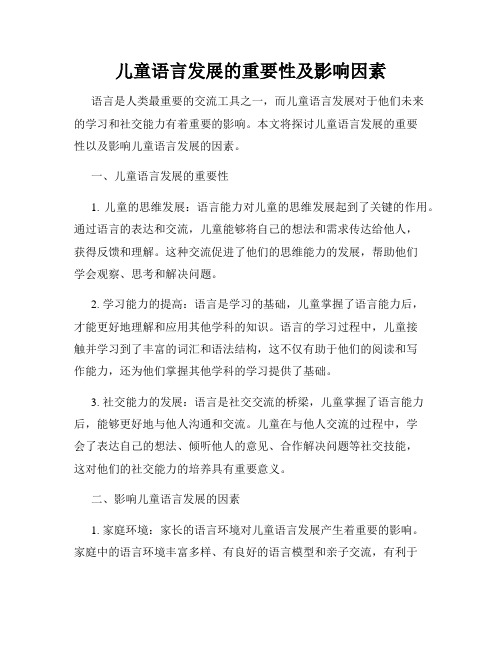 儿童语言发展的重要性及影响因素

语言是人类最重要的交流工具之一，而儿童语言发展对于他们未来的学习和社交能力有着重要的影响。本文将探讨儿童语言发展的重要性以及影响儿童语言发展的因素。

一、儿童语言发展的重要性

1. 儿童的思维发展：语言能力对儿童的思维发展起到了关键的作用。通过语言的表达和交流，儿童能够将自己的想法和需求传达给他人，获得反馈和理解。这种交流促进了他们的思维能力的发展，帮助他们学会观察、思考和解决问题。

2. 学习能力的提高：语言是学习的基础，儿童掌握了语言能力后，才能更好地理解和应用其他学科的知识。语言的学习过程中，儿童接触并学习到了丰富的词汇和语法结构，这不仅有助于他们的阅读和写作能力，还为他们掌握其他学科的学习提供了基础。

3. 社交能力的发展：语言是社交交流的桥梁，儿童掌握了语言能力后，能够更好地与他人沟通和交流。儿童在与他人交流的过程中，学会了表达自己的想法、倾听他人的意见、合作解决问题等社交技能，这对他们的社交能力的培养具有重要意义。

二、影响儿童语言发展的因素

1. 家庭环境：家长的语言环境对儿童语言发展产生着重要的影响。家庭中的语言环境丰富多样、有良好的语言模型和亲子交流，有利于